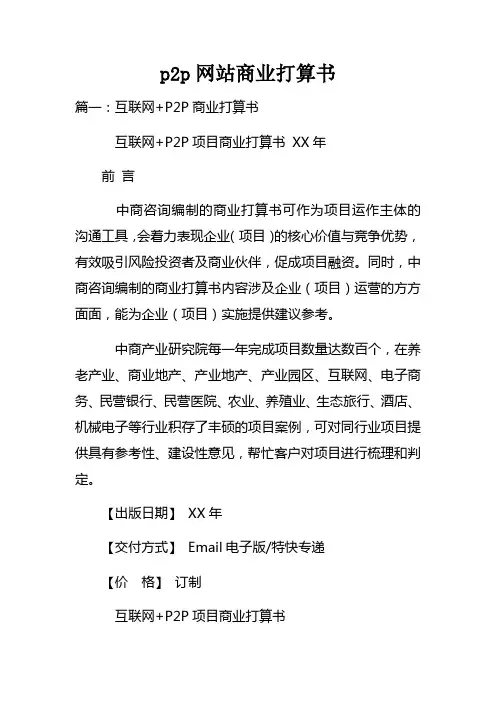 p2p 网站商业打算书

篇一：互联网+P2P 商业打算书

互联网+P2P 项目商业打算书 XX 年

前 言

中商咨询编制的商业打算书可作为项目运作主体的沟通工具，会着力表现企业（项目）的核心价值与竞争优势，有效吸引风险投资者及商业伙伴，促成项目融资。同时，中商咨询编制的商业打算书内容涉及企业（项目）运营的方方面面，能为企业（项目）实施提供建议参考。

中商产业研究院每一年完成项目数量达数百个，在养老产业、商业地产、产业地产、产业园区、互联网、电子商务、民营银行、民营医院、农业、养殖业、生态旅行、酒店、机械电子等行业积存了丰硕的项目案例，可对同行业项目提供具有参考性、建设性意见，帮忙客户对项目进行梳理和判定。

【出版日期】 XX 年

【交付方式】 Email 电子版/特快专递

【价　格】 订制

互联网+P2P 项目商业打算书